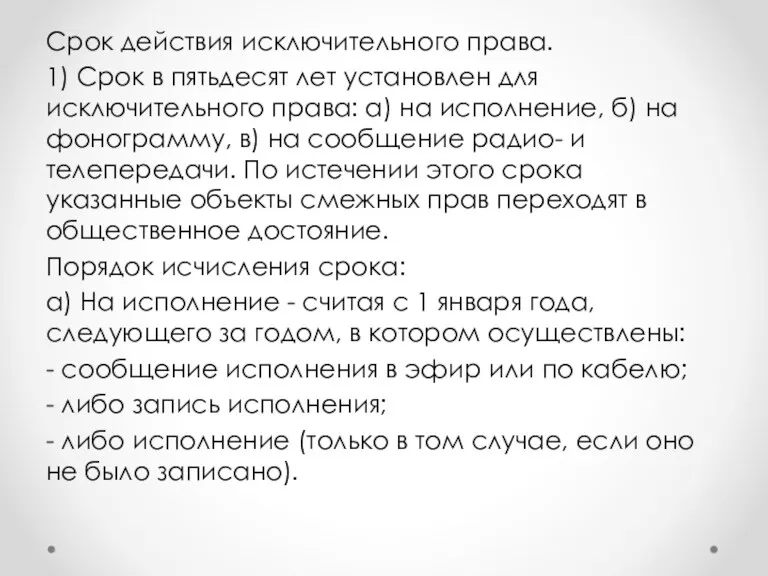 Срок действия исключительного права.

1) Срок в пятьдесят лет установлен для исключительного права: а) на исполнение, б) на фонограмму, в) на сообщение радио- и телепередачи. По истечении этого срока указанные объекты смежных прав переходят в общественное достояние.

Порядок исчисления срока:

а) На исполнение - считая с 1 января года, следующего за годом, в котором осуществлены:

- сообщение исполнения в эфир или по кабелю;

- либо запись исполнения;

- либо исполнение (только в том случае, если оно не было записано).